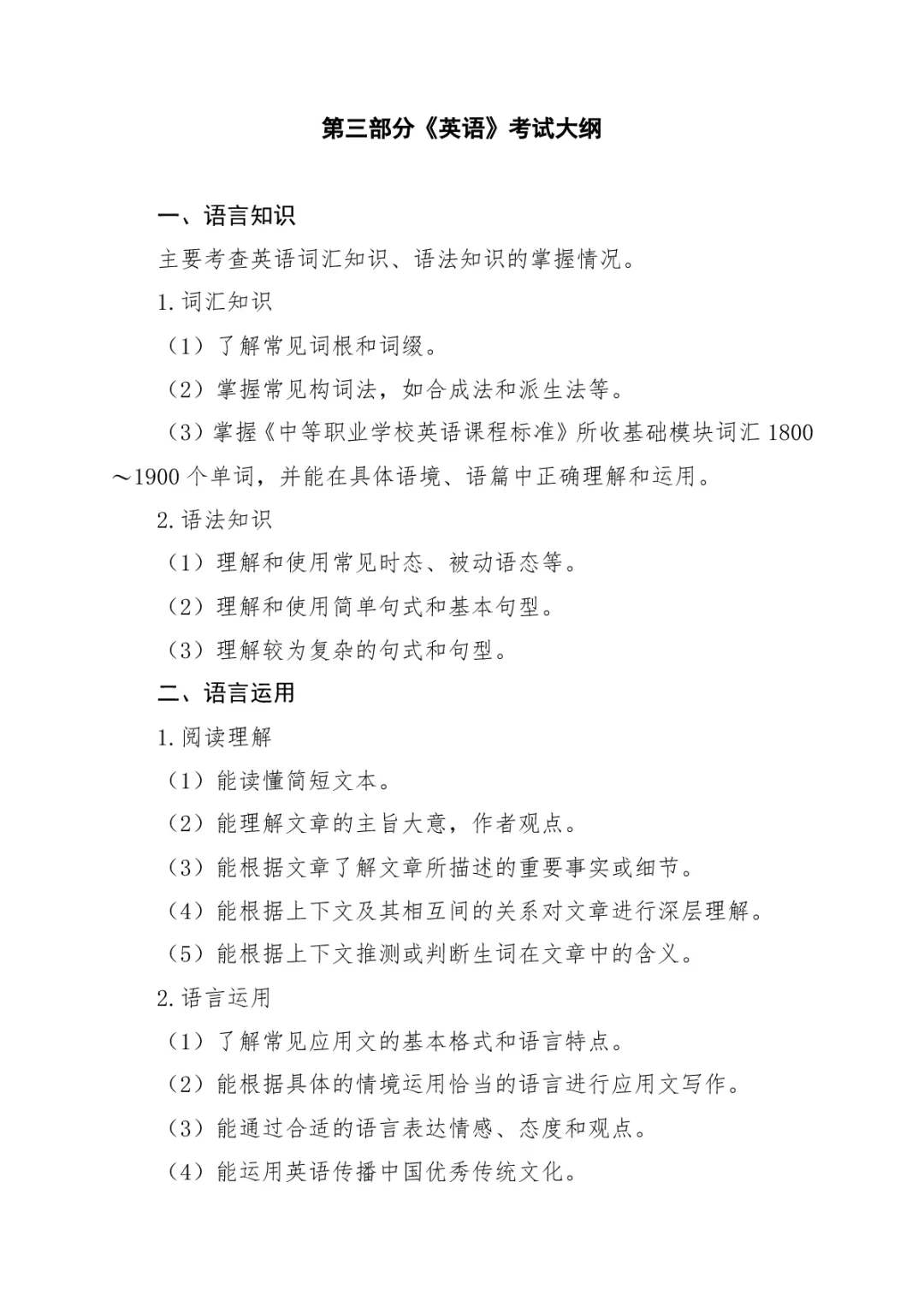 第三部分《英语》考试大纲

一、语言知识

主要考查英语词汇知识、语法知识的掌握情况。

1. 词汇知识

（1）了解常见词根和词缀。

（2）掌握常见构词法，如合成法和派生法等。

（3）掌握《中等职业学校英语课程标准》所收基础模块词汇 1800～1900 个单词，并能在具体语境、语篇中正确理解和运用。

2. 语法知识

（1）理解和使用常见时态、被动语态等。

（2）理解和使用简单句式和基本句型。

（3）理解较为复杂的句式和句型。

二、语言运用

1. 阅读理解

（1）能读懂简短文本。

（2）能理解文章的主旨大意，作者观点。

（3）能根据文章了解文章所描述的重要事实或细节。

（4）能根据上下文及其相互间的关系对文章进行深层理解。

（5）能根据上下文推测或判断生词在文章中的含义。

2. 语言运用

（1）了解常见应用文的基本格式和语言特点。

（2）能根据具体的情境运用恰当的语言进行应用文写作。

（3）能通过合适的语言表达情感、态度和观点。

（4）能运用英语传播中国优秀传统文化。